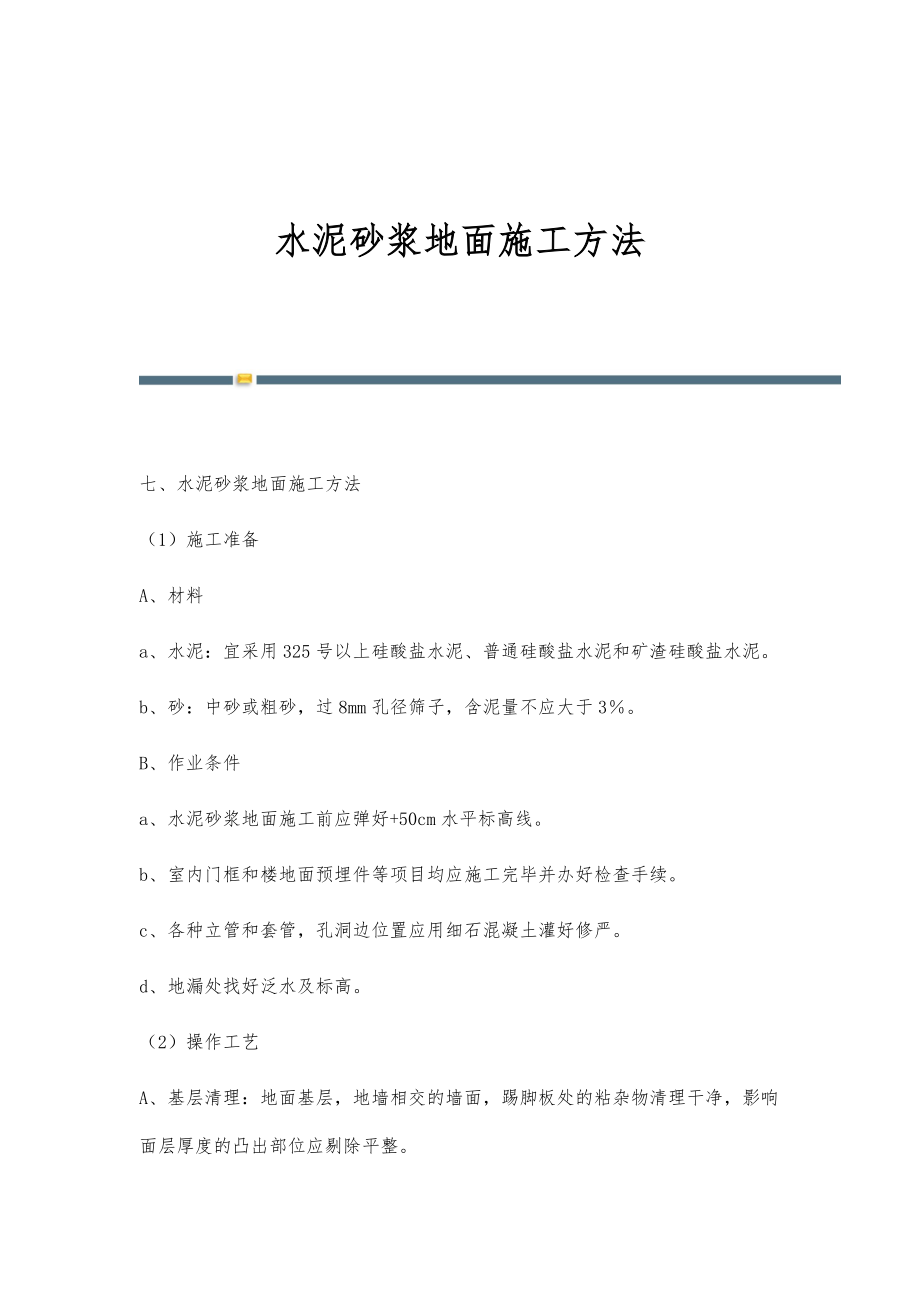 水泥砂浆地面施工方法

七、水泥砂浆地面施工方法

（1）施工准备

A、材料

a、水泥：宜采用325号以上硅酸盐水泥、普通硅酸盐水泥和矿渣硅酸盐水泥。

b、砂：中砂或粗砂，过8mm孔径筛子，含泥量不应大于3%。

B、作业条件

a、水泥砂浆地面施工前应弹好+50cm水平标高线。

b、室内门框和楼地面预埋件等项目均应施工完毕并办好检查手续。

c、各种立管和套管，孔洞边位置应用细石混凝土灌好修严。

d、地漏处找好泛水及标高。

（2）操作工艺

A、基层清理：地面基层，地墙相交的墙面，踢脚板处的粘杂物清理干净，影响面层厚度的凸出部位应剔除平整。